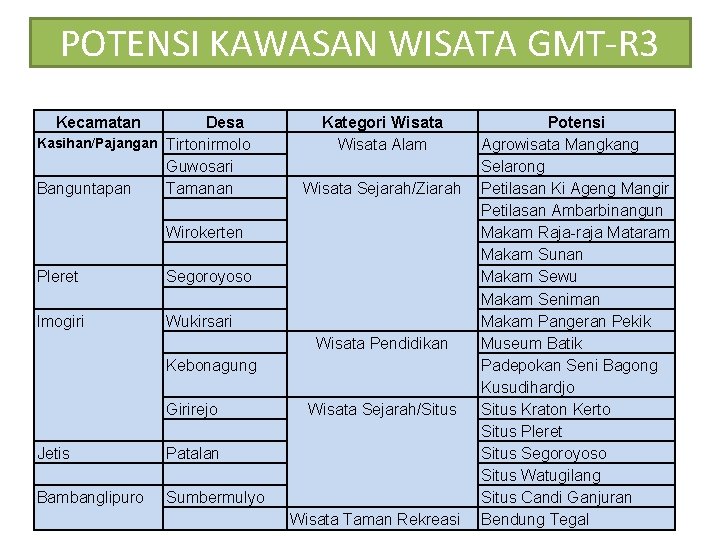 POTENSI KAWASAN WISATA GMT-R3

| Kecamatan | Desa | Kategori Wisata | Potensi |
|---|---|---|---|
| Kasihan/Pajangan | Tirtonirmolo | Wisata Alam | Agrowisata Mangkang |
| | Guwosari | | Selarong |
| Banguntapan | Tamanan | Wisata Sejarah/Ziarah | Petilasan Ki Ageng Mangir |
| | | | Petilasan Ambarbinangun |
| | Wirokerten | | Makam Raja-raja Mataram |
| | | | Makam Sunan |
| Pleret | Segoroyoso | | Makam Sewu |
| | | | Makam Seniman |
| Imogiri | Wukirsari | | Makam Pangeran Pekik |
| | | Wisata Pendidikan | Museum Batik |
| | Kebonagung | | Padepokan Seni Bagong Kusudihardjo |
| | Girirejo | Wisata Sejarah/Situs | Situs Kraton Kerto |
| | | | Situs Pleret |
| Jetis | Patalan | | Situs Segoroyoso |
| | | | Situs Watugilang |
| Bambanglipuro | Sumbermulyo | | Situs Candi Ganjuran |
| | | Wisata Taman Rekreasi | Bendung Tegal |